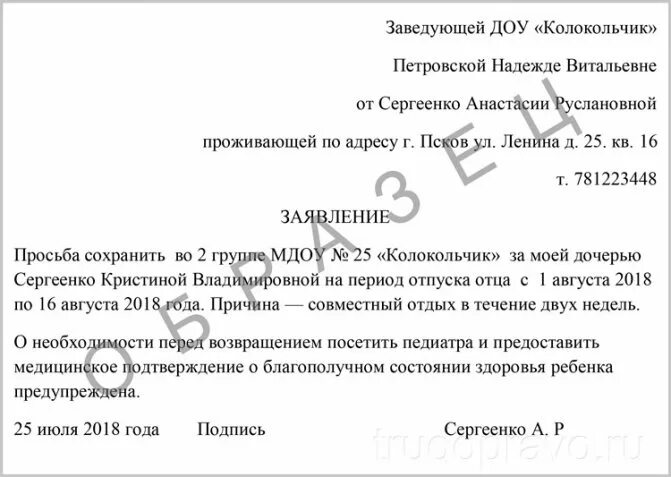 Заведующей ДОУ «Колокольчик»

Петровской Надежде Витальевне

от Сергеенко Анастасии Руслановной

проживающей по адресу г. Псков ул. Ленина д. 25. кв. 16

т. 781223448

ЗАЯВЛЕНИЕ

Просьба сохранить во 2 группе МДОУ № 25 «Колокольчик» за моей дочерью Сергеенко Кристиной Владимировной на период отпуска отца с 1 августа 2018 по 16 августа 2018 года. Причина — совместный отдых в течение двух недель.

О необходимости перед возвращением посетить педиатра и предоставить медицинское подтверждение о благополучном состоянии здоровья ребенка предупреждена.

25 июля 2018 года Подпись Сергеенко А. Р

ОБРАЗЕЦ

trudopravo.ru